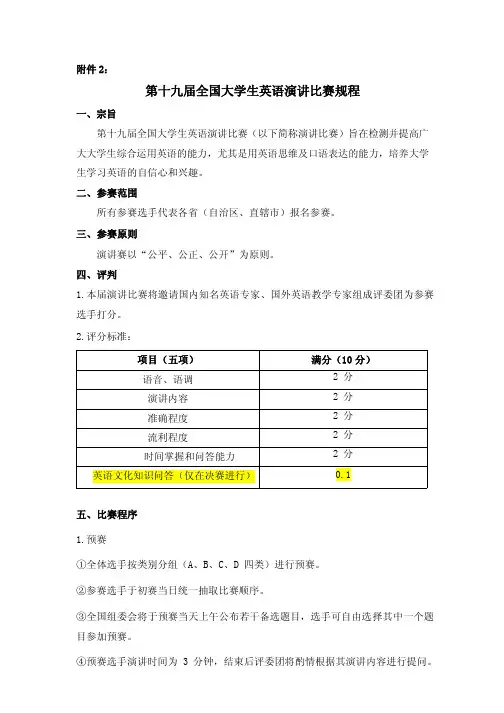 附件 2：

第十九届全国大学生英语演讲比赛规程

一、宗旨

第十九届全国大学生英语演讲比赛（以下简称演讲比赛）旨在检测并提高广大大学生综合运用英语的能力，尤其是用英语思维及口语表达的能力，培养大学生学习英语的自信心和兴趣。

二、参赛范围

所有参赛选手代表各省（自治区、直辖市）报名参赛。

三、参赛原则

演讲赛以“公平、公正、公开”为原则。

四、评判

1.本届演讲比赛将邀请国内知名英语专家、国外英语教学专家组成评委团为参赛选手打分。

2.评分标准：

| 项目（五项） | 满分（10 分） |
|---|---|
| 语音、语调 | 2 分 |
| 演讲内容 | 2 分 |
| 准确程度 | 2 分 |
| 流利程度 | 2 分 |
| 时间掌握和问答能力 | 2 分 |
| 英语文化知识问答（仅在决赛进行） | 0.1 |

五、比赛程序

1.预赛

①全体选手按类别分组（A、B、C、D 四类）进行预赛。

②参赛选手于初赛当日统一抽取比赛顺序。

③全国组委会将于预赛当天上午公布若干备选题目，选手可自由选择其中一个题目参加预赛。

④预赛选手演讲时间为 3 分钟，结束后评委团将酌情根据其演讲内容进行提问。